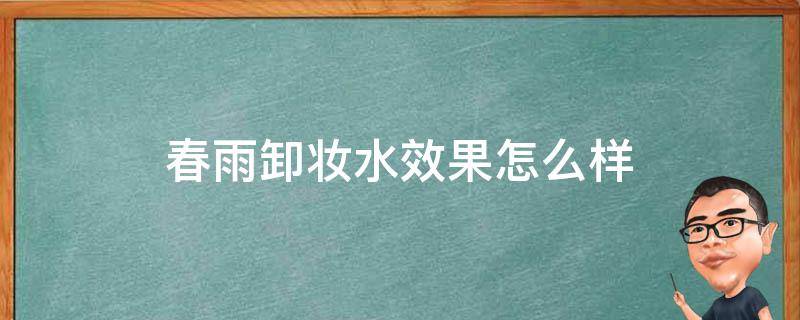 春雨卸妆水效果怎么样